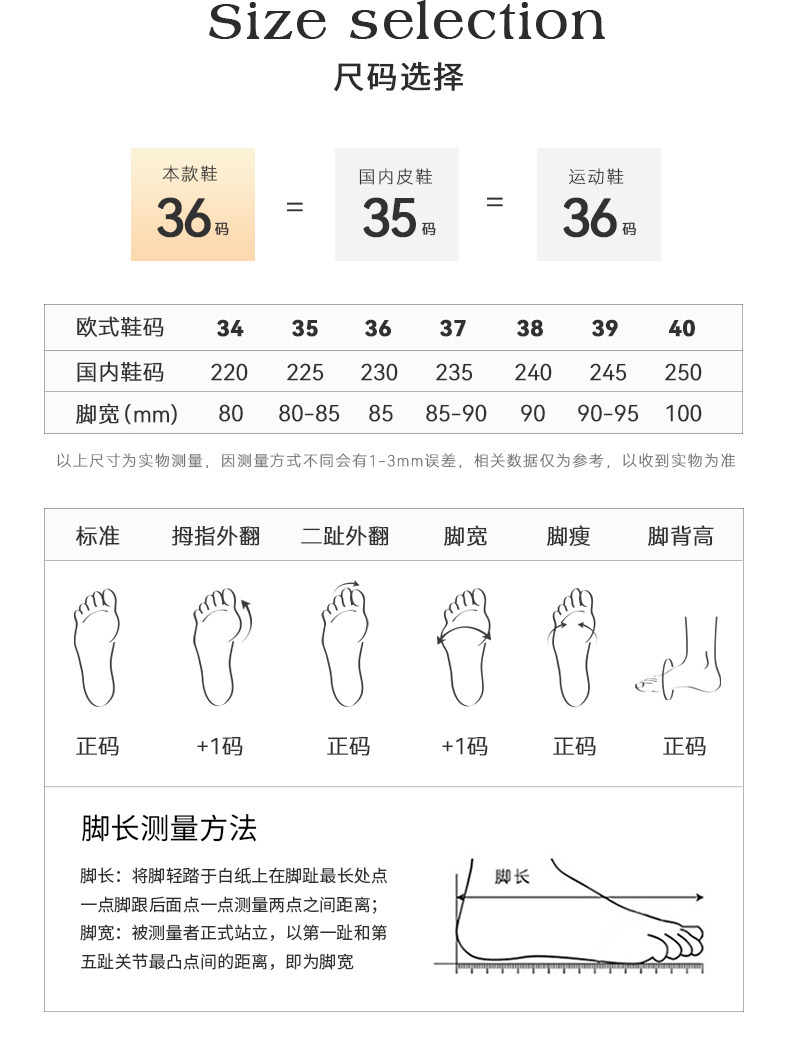 Size selection
尺码选择

本款鞋
36码

=

国内皮鞋
35码

=

运动鞋
36码

| 欧式鞋码 | 34 | 35 | 36 | 37 | 38 | 39 | 40 |
|---|---|---|---|---|---|---|---|
| 国内鞋码 | 220 | 225 | 230 | 235 | 240 | 245 | 250 |
| 脚宽(mm) | 80 | 80-85 | 85 | 85-90 | 90 | 90-95 | 100 |

以上尺寸为实物测量，因测量方式不同会有1-3mm误差，相关数据仅为参考，以收到实物为准

| 标准 | 拇指外翻 | 二趾外翻 | 脚宽 | 脚瘦 | 脚背高 |
|---|---|---|---|---|---|
| 正码 | +1码 | 正码 | +1码 | 正码 | 正码 |

脚长测量方法

脚长：将脚轻踏于白纸上在脚趾最长处点一点脚跟后面点一点测量两点之间距离；
脚宽：被测量者正式站立，以第一趾和第五趾关节最凸点间的距离，即为脚宽

脚长